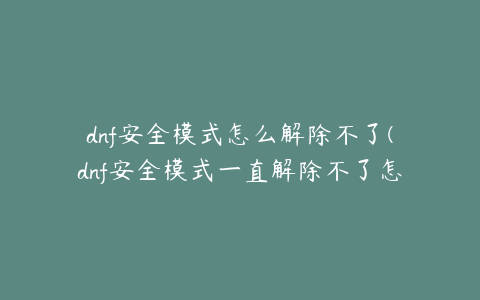 dnf安全模式怎么解除不了(dnf安全模式一直解除不了怎